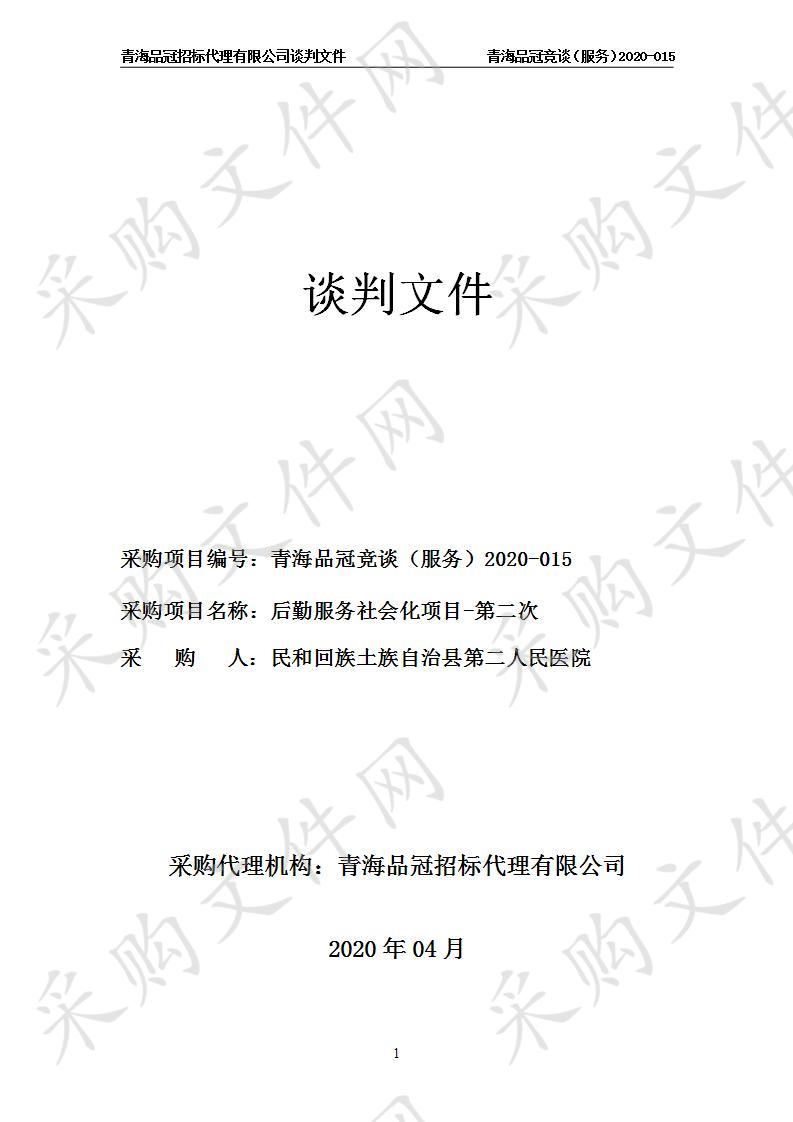 青海品冠招标代理有限公司谈判文件 青海品冠竞谈（服务）2020-015

采购文件网

谈判文件

采购项目编号：青海品冠竞谈（服务）2020-015

采购项目名称：后勤服务社会化项目-第二次

采 购 人：民和回族土族自治县第二人民医院

采购代理机构：青海品冠招标代理有限公司

2020 年 04 月

1